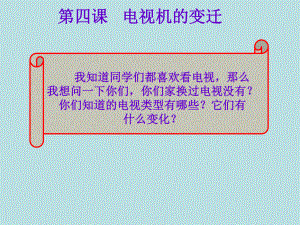 第四课　电视机的变迁

我知道同学们都喜欢看电视，那么我想问一下你们，你们家换过电视没有？你们知道的电视类型有哪些？它们有什么变化？